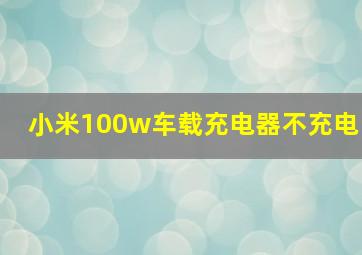 小米100w车载充电器不充电